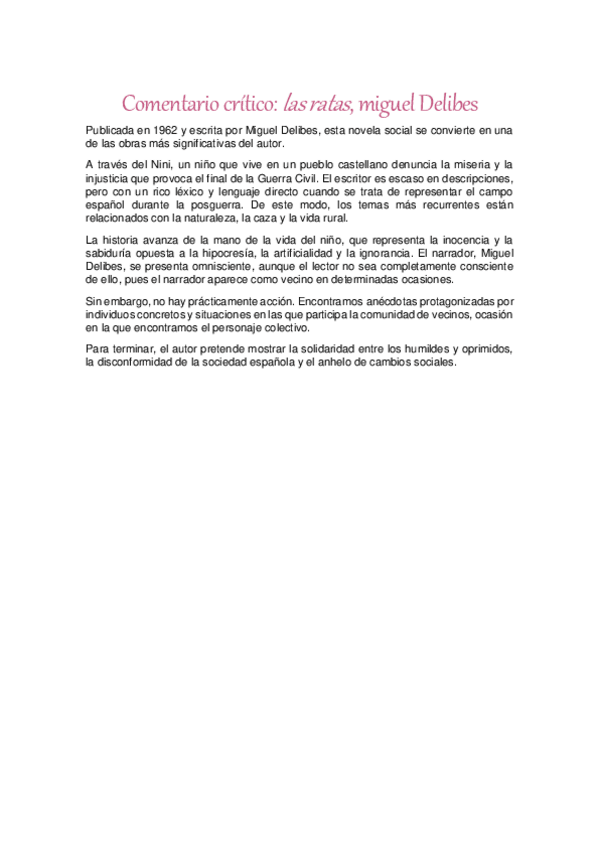 Comentario crítico: las ratas, miguel Delibes

Publicada en 1962 y escrita por Miguel Delibes, esta novela social se convierte en una de las obras más significativas del autor.

A través del Nini, un niño que vive en un pueblo castellano denuncia la miseria y la injusticia que provoca el final de la Guerra Civil. El escritor es escaso en descripciones, pero con un rico léxico y lenguaje directo cuando se trata de representar el campo español durante la posguerra. De este modo, los temas más recurrentes están relacionados con la naturaleza, la caza y la vida rural.

La historia avanza de la mano de la vida del niño, que representa la inocencia y la sabiduría opuesta a la hipocresía, la artificialidad y la ignorancia. El narrador, Miguel Delibes, se presenta omnisciente, aunque el lector no sea completamente consciente de ello, pues el narrador aparece como vecino en determinadas ocasiones.

Sin embargo, no hay prácticamente acción. Encontramos anécdotas protagonizadas por individuos concretos y situaciones en las que participa la comunidad de vecinos, ocasión en la que encontramos el personaje colectivo.

Para terminar, el autor pretende mostrar la solidaridad entre los humildes y oprimidos, la disconformidad de la sociedad española y el anhelo de cambios sociales.